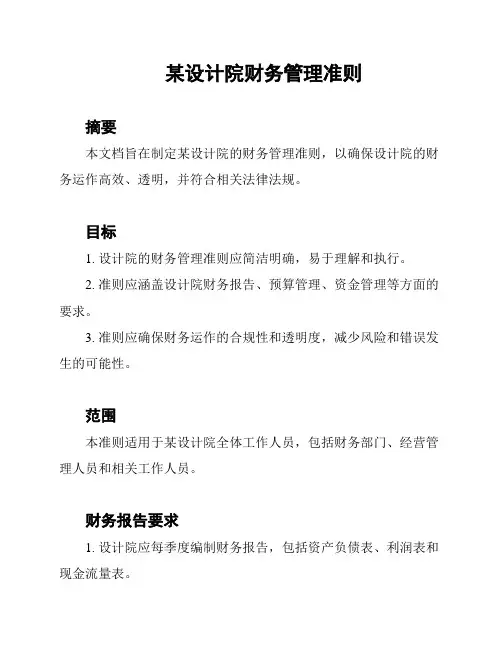 某设计院财务管理准则

摘要

本文档旨在制定某设计院的财务管理准则，以确保设计院的财务运作高效、透明，并符合相关法律法规。

目标

1. 设计院的财务管理准则应简洁明确，易于理解和执行。

2. 准则应涵盖设计院财务报告、预算管理、资金管理等方面的要求。

3. 准则应确保财务运作的合规性和透明度，减少风险和错误发生的可能性。

范围

本准则适用于某设计院全体工作人员，包括财务部门、经营管理人员和相关工作人员。

财务报告要求

1. 设计院应每季度编制财务报告，包括资产负债表、利润表和现金流量表。